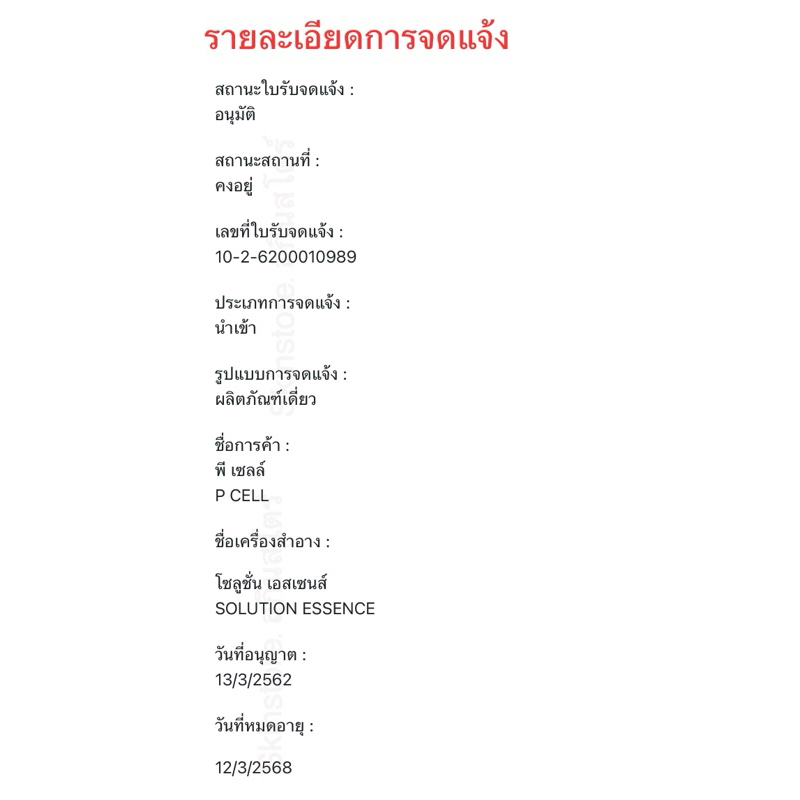 รายละเอียดการจดแจ้ง

สถานะใบรับจดแจ้ง :
อนุมัติ

สถานะสถานที่ :
คงอยู่

เลขที่ใบรับจดแจ้ง :
10-2-6200010989

ประเภทการจดแจ้ง :
นำเข้า

รูปแบบการจดแจ้ง :
ผลิตภัณฑ์เดี่ยว

ชื่อการค้า :
พี เซลล์
P CELL

ชื่อเครื่องสำอาง :

โซลูชั่น เอสเซนส์
SOLUTION ESSENCE

วันที่อนุญาต :
13/3/2562

วันที่หมดอายุ :

12/3/2568